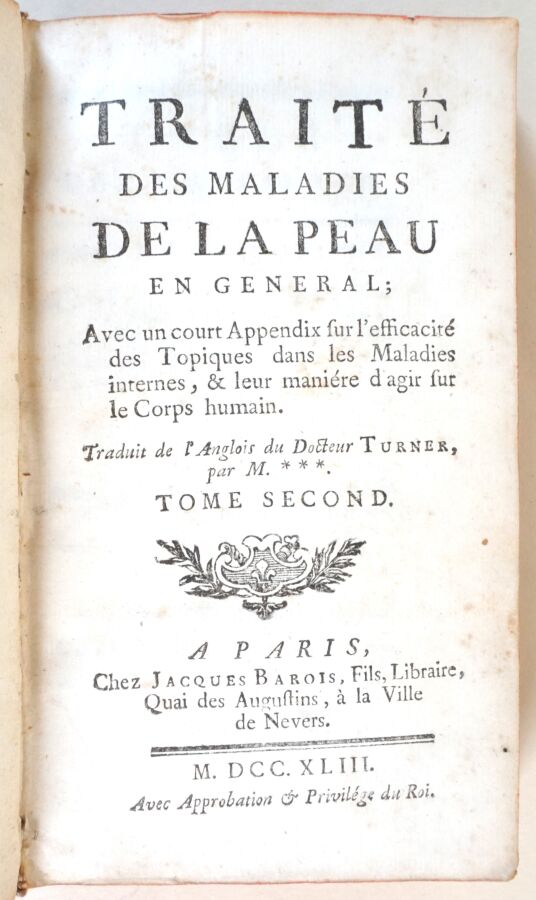 TRAITÉ DES MALADIES DE LA PEAU EN GENERAL;

Avec un court Appendix ſur l'efficacité des Topiques dans les Maladies internes, & leur maniére d'agir ſur le Corps humain.

Traduit de l'Anglois du Docteur TURNER, par M. ***.

TOME SECOND.

A PARIS,
Chez JACQUES BAROIS, Fils, Libraire, Quai des Auguſtins, à la Ville de Nevers.

M. DCC. XLIII.
Avec Approbation & Privilége du Roi.